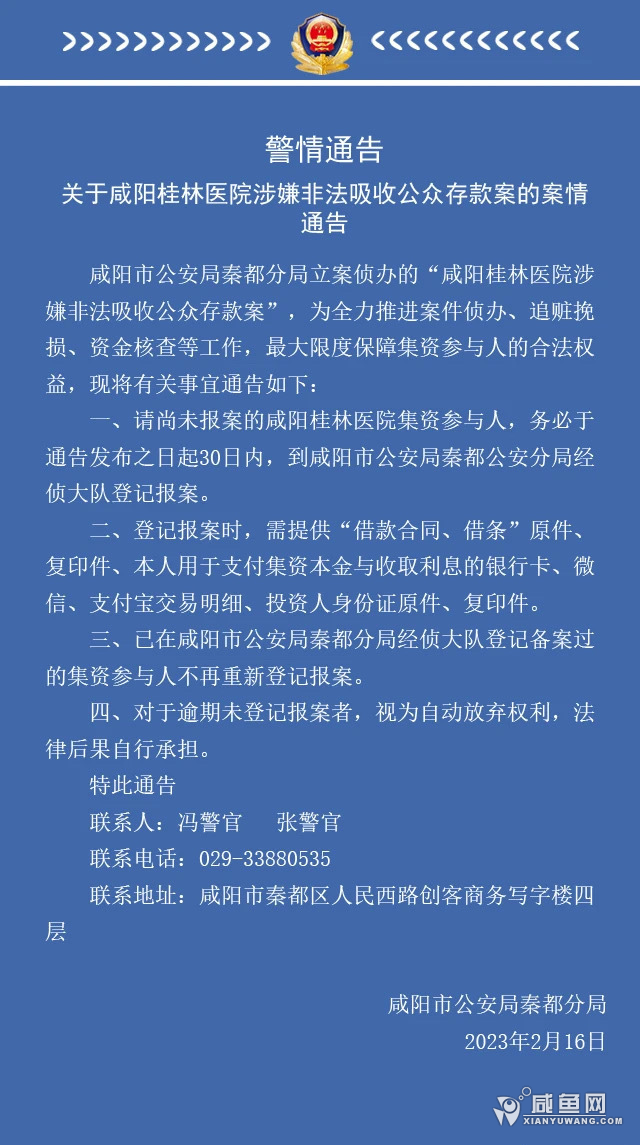 警情通告

关于咸阳桂林医院涉嫌非法吸收公众存款案的案情通告

咸阳市公安局秦都分局立案侦办的“咸阳桂林医院涉嫌非法吸收公众存款案”，为全力推进案件侦办、追赃挽损、资金核查等工作，最大限度保障集资参与人的合法权益，现将有关事宜通告如下：

一、请尚未报案的咸阳桂林医院集资参与人，务必于通告发布之日起30日内，到咸阳市公安局秦都公安分局经侦大队登记报案。

二、登记报案时，需提供“借款合同、借条”原件、复印件、本人用于支付集资本金与收取利息的银行卡、微信、支付宝交易明细、投资人身份证原件、复印件。

三、已在咸阳市公安局秦都分局经侦大队登记备案过的集资参与人不再重新登记报案。

四、对于逾期未登记报案者，视为自动放弃权利，法律后果自行承担。

特此通告

联系人：冯警官　张警官

联系电话：029-33880535

联系地址：咸阳市秦都区人民西路创客商务写字楼四层

咸阳市公安局秦都分局

2023年2月16日

咸鱼网
XIANYUWANG.COM